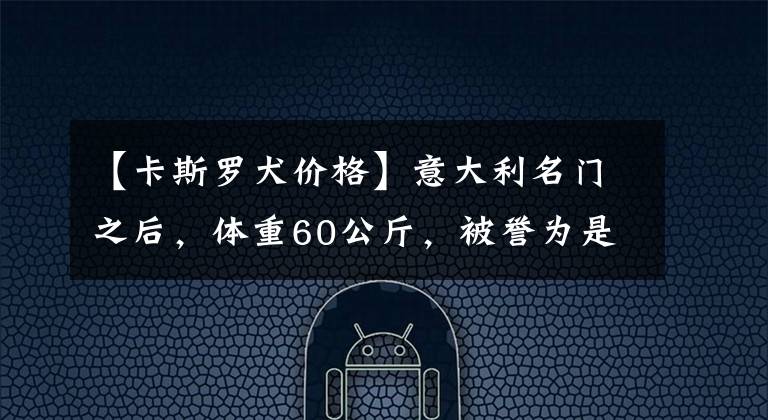 【卡斯罗犬价格】意大利名门之后，体重60公斤，被誉为是